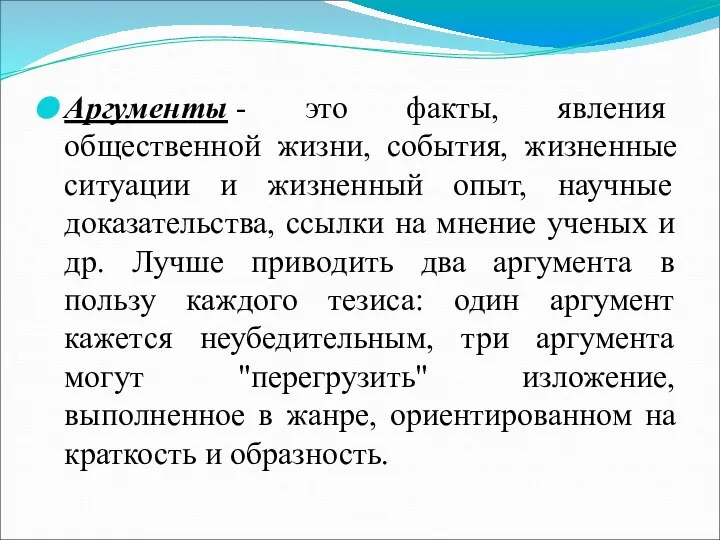 Аргументы - это факты, явления общественной жизни, события, жизненные ситуации и жизненный опыт, научные доказательства, ссылки на мнение ученых и др. Лучше приводить два аргумента в пользу каждого тезиса: один аргумент кажется неубедительным, три аргумента могут "перегрузить" изложение, выполненное в жанре, ориентированном на краткость и образность.